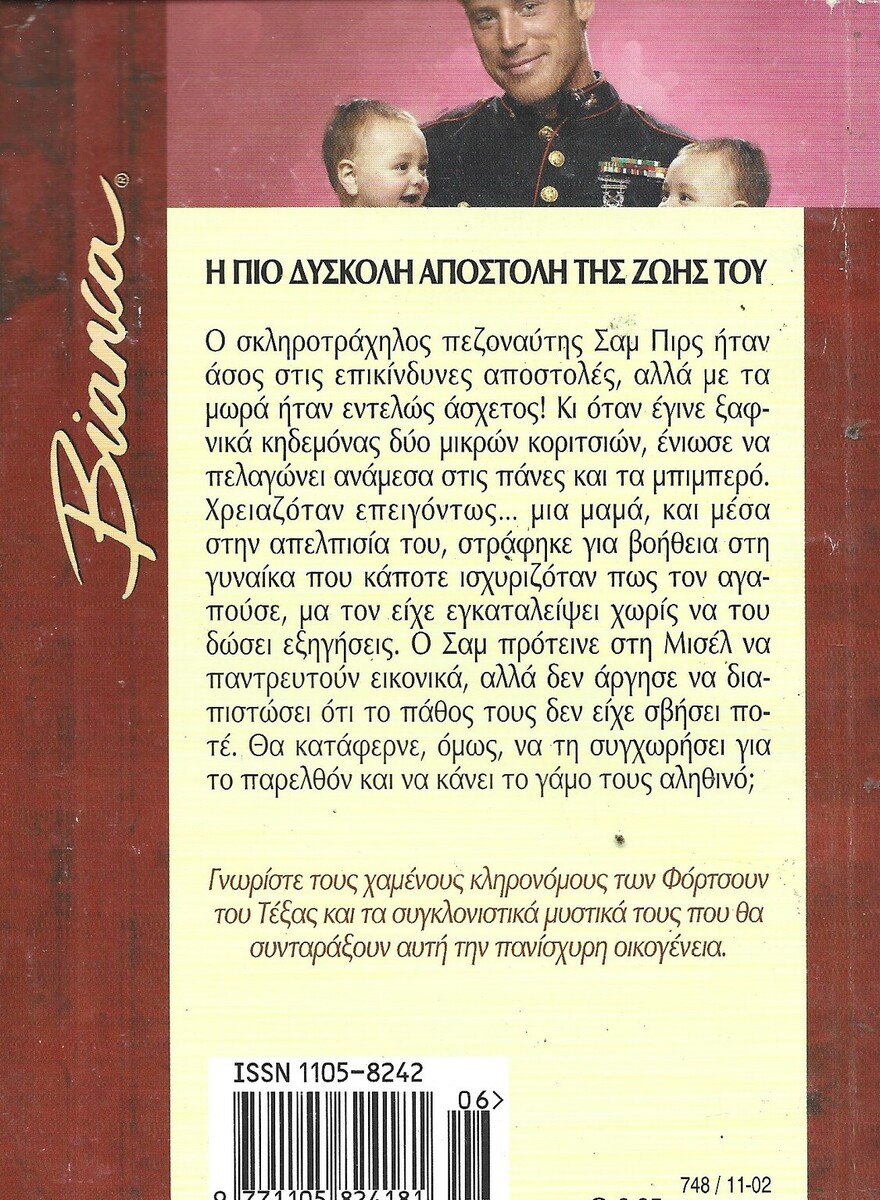 Bianca®

Η ΠΙΟ ΔΥΣΚΟΛΗ ΑΠΟΣΤΟΛΗ ΤΗΣ ΖΩΗΣ ΤΟΥ

Ο σκληροτράχηλος πεζοναύτης Σαμ Πιρς ήταν άσος στις επικίνδυνες αποστολές, αλλά με τα μωρά ήταν εντελώς άσχετος! Κι όταν έγινε ξαφνικά κηδεμόνας δύο μικρών κοριτσιών, ένιωσε να πελαγώνει ανάμεσα στις πάνες και τα μπιμπερό. Χρειαζόταν επειγόντως... μια μαμά, και μέσα στην απελπισία του, στράφηκε για βοήθεια στη γυναίκα που κάποτε ισχυριζόταν πως τον αγαπούσε, μα τον είχε εγκαταλείψει χωρίς να του δώσει εξηγήσεις. Ο Σαμ πρότεινε στη Μισέλ να παντρευτούν εικονικά, αλλά δεν άργησε να διαπιστώσει ότι το πάθος τους δεν είχε σβήσει ποτέ. Θα κατάφερνε, όμως, να τη συγχωρήσει για το παρελθόν και να κάνει το γάμο τους αληθινό;

Γνωρίστε τους χαμένους κληρονόμους των Φόρτσουν του Τέξας και τα συγκλονιστικά μυστικά τους που θα συνταράξουν αυτή την πανίσχυρη οικογένεια.

ISSN 1105-8242

06>

9 771105 824181

748 / 11-02